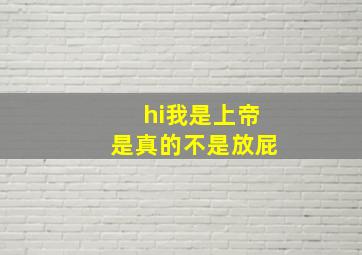 hi我是上帝
是真的不是放屁